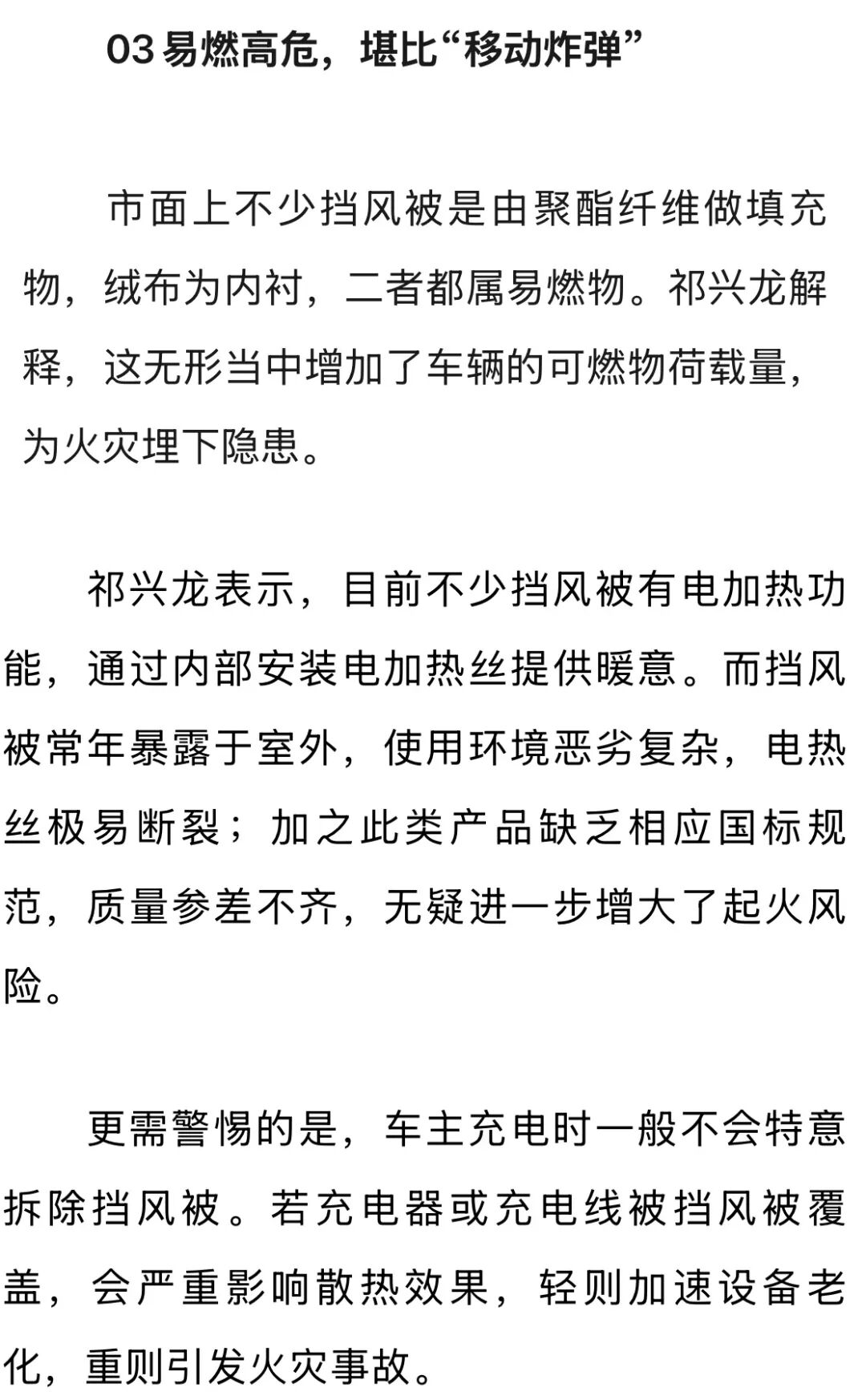 03 易燃高危，堪比“移动炸弹”

市面上不少挡风被是由聚酯纤维做填充物，绒布为内衬，二者都属易燃物。祁兴龙解释，这无形当中增加了车辆的可燃物荷载量，为火灾埋下隐患。

祁兴龙表示，目前不少挡风被有电加热功能，通过内部安装电加热丝提供暖意。而挡风被常年暴露于室外，使用环境恶劣复杂，电热丝极易断裂；加之此类产品缺乏相应国标规范，质量参差不齐，无疑进一步增大了起火风险。

更需警惕的是，车主充电时一般不会特意拆除挡风被。若充电器或充电线被挡风被覆盖，会严重影响散热效果，轻则加速设备老化，重则引发火灾事故。